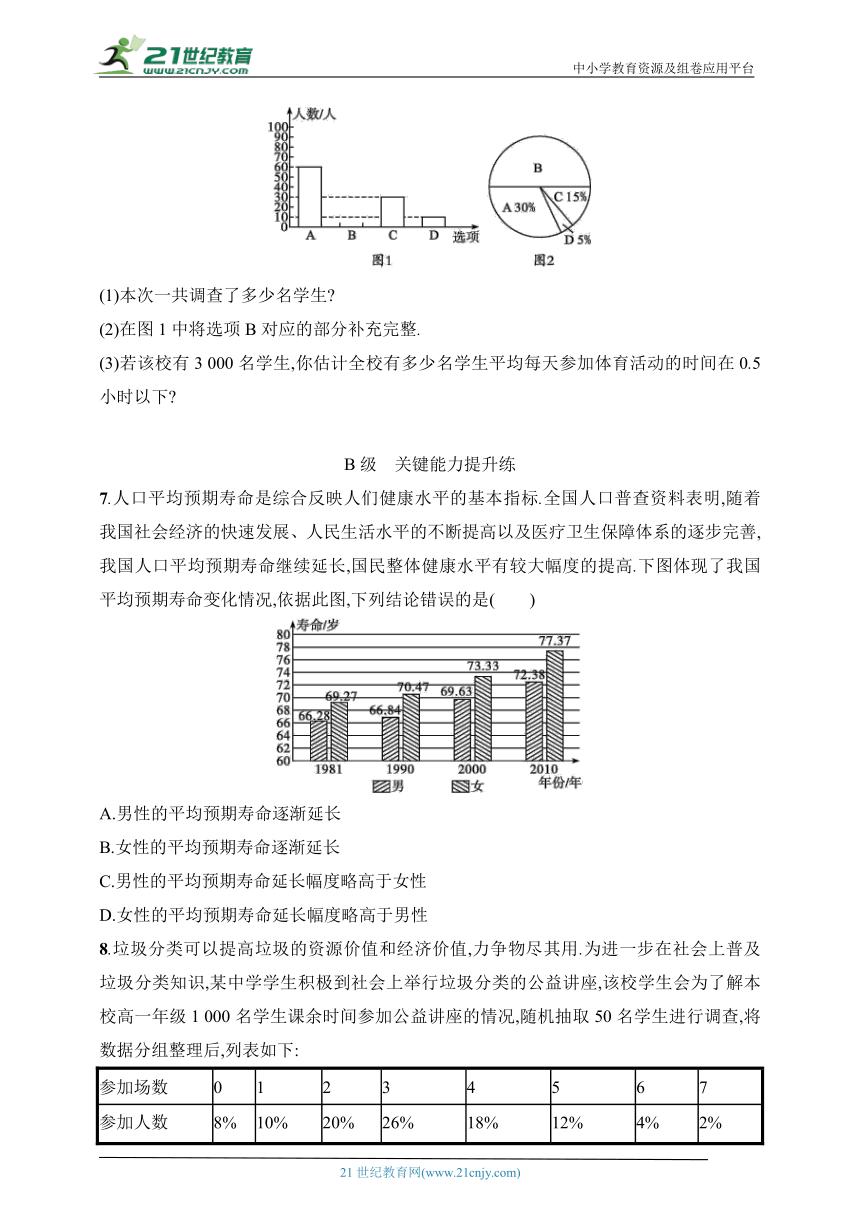 21世纪教育
www.21cnjy.com
中小学教育资源及组卷应用平台

人数/人
100
90
80
70
60
50
40
30
20
10
0
A B C D 选项
图1

B
A 30%
C 15%
D 5%
图2

(1)本次一共调查了多少名学生?

(2)在图 1 中将选项 B 对应的部分补充完整.

(3)若该校有 3 000 名学生,你估计全校有多少名学生平均每天参加体育活动的时间在 0.5 小时以下?

B 级 关键能力提升练

7.人口平均预期寿命是综合反映人们健康水平的基本指标.全国人口普查资料表明,随着我国社会经济的快速发展、人民生活水平的不断提高以及医疗卫生保障体系的逐步完善,我国人口平均预期寿命继续延长,国民整体健康水平有较大幅度的提高.下图体现了我国平均预期寿命变化情况,依据此图,下列结论错误的是(　　)

寿命/岁
80
78
76
74
72
70
68
66
64
62
60
66.28 69.27
66.84 70.47
69.63 73.33
72.38 77.37
1981 1990 2000 2010 年份/年
男 女

A.男性的平均预期寿命逐渐延长

B.女性的平均预期寿命逐渐延长

C.男性的平均预期寿命延长幅度略高于女性

D.女性的平均预期寿命延长幅度略高于男性

8.垃圾分类可以提高垃圾的资源价值和经济价值,力争物尽其用.为进一步在社会上普及垃圾分类知识,某中学学生积极到社会上举行垃圾分类的公益讲座,该校学生会为了解本校高一年级 1 000 名学生课余时间参加公益讲座的情况,随机抽取 50 名学生进行调查,将数据分组整理后,列表如下:

| 参加场数 | 0 | 1 | 2 | 3 | 4 | 5 | 6 | 7 |
|---|---|---|---|---|---|---|---|---|
| 参加人数 | 8% | 10% | 20% | 26% | 18% | 12% | 4% | 2% |

21 世纪教育网(www.21cnjy.com)